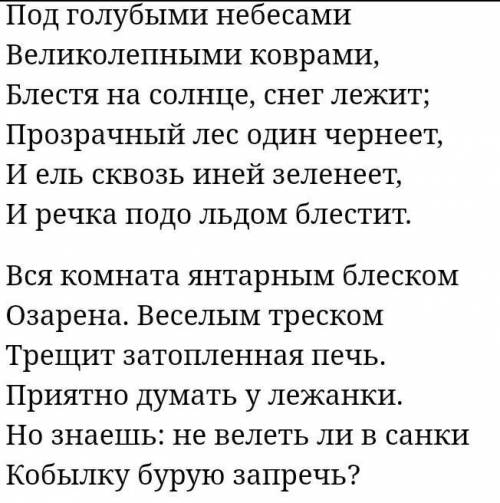 Под голубыми небесами
Великолепными коврами,
Блестя на солнце, снег лежит;
Прозрачный лес один чернеет,
И ель сквозь иней зеленеет,
И речка подо льдом блестит.

Вся комната янтарным блеском
Озарена. Веселым треском
Трещит затопленная печь.
Приятно думать у лежанки.
Но знаешь: не велеть ли в санки
Кобылку бурую запречь?